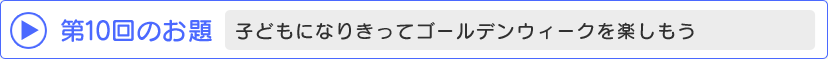 第10回のお題 子どもになりきってゴールデンウィークを楽しもう